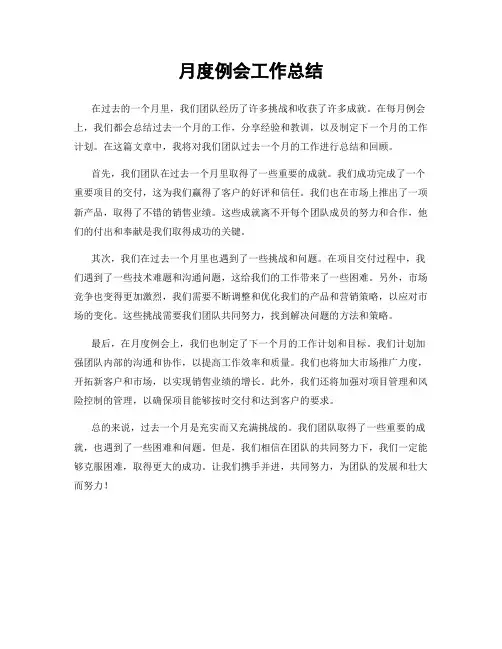 月度例会工作总结

在过去的一个月里，我们团队经历了许多挑战和收获了许多成就。在每月例会上，我们都会总结过去一个月的工作，分享经验和教训，以及制定下一个月的工作计划。在这篇文章中，我将对我们团队过去一个月的工作进行总结和回顾。

首先，我们团队在过去一个月里取得了一些重要的成就。我们成功完成了一个重要项目的交付，这为我们赢得了客户的好评和信任。我们也在市场上推出了一项新产品，取得了不错的销售业绩。这些成就离不开每个团队成员的努力和合作，他们的付出和奉献是我们取得成功的关键。

其次，我们在过去一个月里也遇到了一些挑战和问题。在项目交付过程中，我们遇到了一些技术难题和沟通问题，这给我们的工作带来了一些困难。另外，市场竞争也变得更加激烈，我们需要不断调整和优化我们的产品和营销策略，以应对市场的变化。这些挑战需要我们团队共同努力，找到解决问题的方法和策略。

最后，在月度例会上，我们也制定了下一个月的工作计划和目标。我们计划加强团队内部的沟通和协作，以提高工作效率和质量。我们也将加大市场推广力度，开拓新客户和市场，以实现销售业绩的增长。此外，我们还将加强对项目管理和风险控制的管理，以确保项目能够按时交付和达到客户的要求。

总的来说，过去一个月是充实而又充满挑战的。我们团队取得了一些重要的成就，也遇到了一些困难和问题。但是，我们相信在团队的共同努力下，我们一定能够克服困难，取得更大的成功。让我们携手并进，共同努力，为团队的发展和壮大而努力！